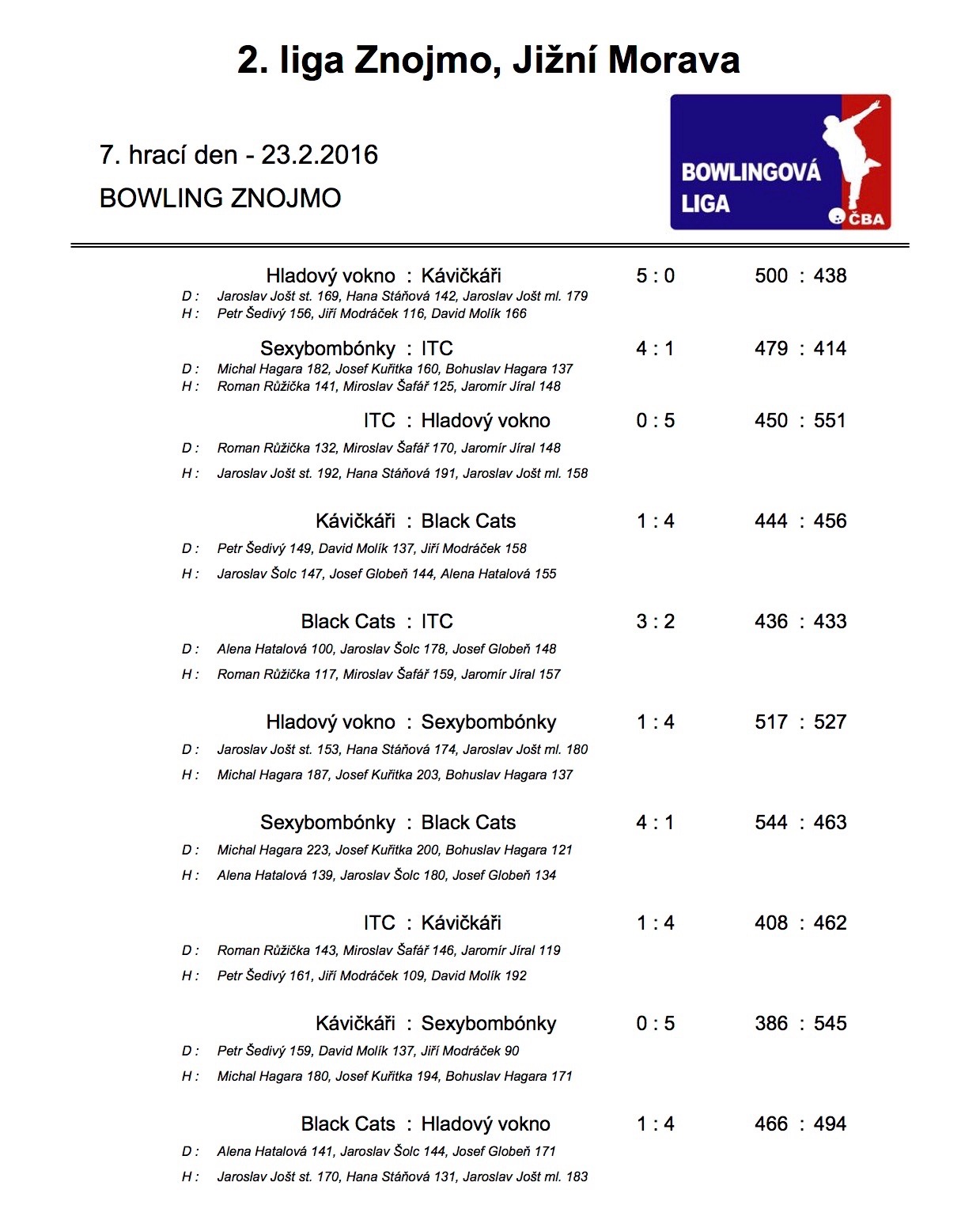 2. liga Znojmo, Jižní Morava

7. hrací den - 23.2.2016

BOWLING ZNOJMO

BOWLINGOVÁ LIGA ČBA

Hladový vokno : Kávičkáři 5 : 0 500 : 438
D : Jaroslav Jošt st. 169, Hana Stáňová 142, Jaroslav Jošt ml. 179
H : Petr Šedivý 156, Jiří Modráček 116, David Molík 166

Sexybombónky : ITC 4 : 1 479 : 414
D : Michal Hagara 182, Josef Kuřitka 160, Bohuslav Hagara 137
H : Roman Růžička 141, Miroslav Šafář 125, Jaromír Jíral 148

ITC : Hladový vokno 0 : 5 450 : 551
D : Roman Růžička 132, Miroslav Šafář 170, Jaromír Jíral 148
H : Jaroslav Jošt st. 192, Hana Stáňová 191, Jaroslav Jošt ml. 158

Kávičkáři : Black Cats 1 : 4 444 : 456
D : Petr Šedivý 149, David Molík 137, Jiří Modráček 158
H : Jaroslav Šolc 147, Josef Globeň 144, Alena Hatalová 155

Black Cats : ITC 3 : 2 436 : 433
D : Alena Hatalová 100, Jaroslav Šolc 178, Josef Globeň 148
H : Roman Růžička 117, Miroslav Šafář 159, Jaromír Jíral 157

Hladový vokno : Sexybombónky 1 : 4 517 : 527
D : Jaroslav Jošt st. 153, Hana Stáňová 174, Jaroslav Jošt ml. 180
H : Michal Hagara 187, Josef Kuřitka 203, Bohuslav Hagara 137

Sexybombónky : Black Cats 4 : 1 544 : 463
D : Michal Hagara 223, Josef Kuřitka 200, Bohuslav Hagara 121
H : Alena Hatalová 139, Jaroslav Šolc 180, Josef Globeň 134

ITC : Kávičkáři 1 : 4 408 : 462
D : Roman Růžička 143, Miroslav Šafář 146, Jaromír Jíral 119
H : Petr Šedivý 161, Jiří Modráček 109, David Molík 192

Kávičkáři : Sexybombónky 0 : 5 386 : 545
D : Petr Šedivý 159, David Molík 137, Jiří Modráček 90
H : Michal Hagara 180, Josef Kuřitka 194, Bohuslav Hagara 171

Black Cats : Hladový vokno 1 : 4 466 : 494
D : Alena Hatalová 141, Jaroslav Šolc 144, Josef Globeň 171
H : Jaroslav Jošt st. 170, Hana Stáňová 131, Jaroslav Jošt ml. 183